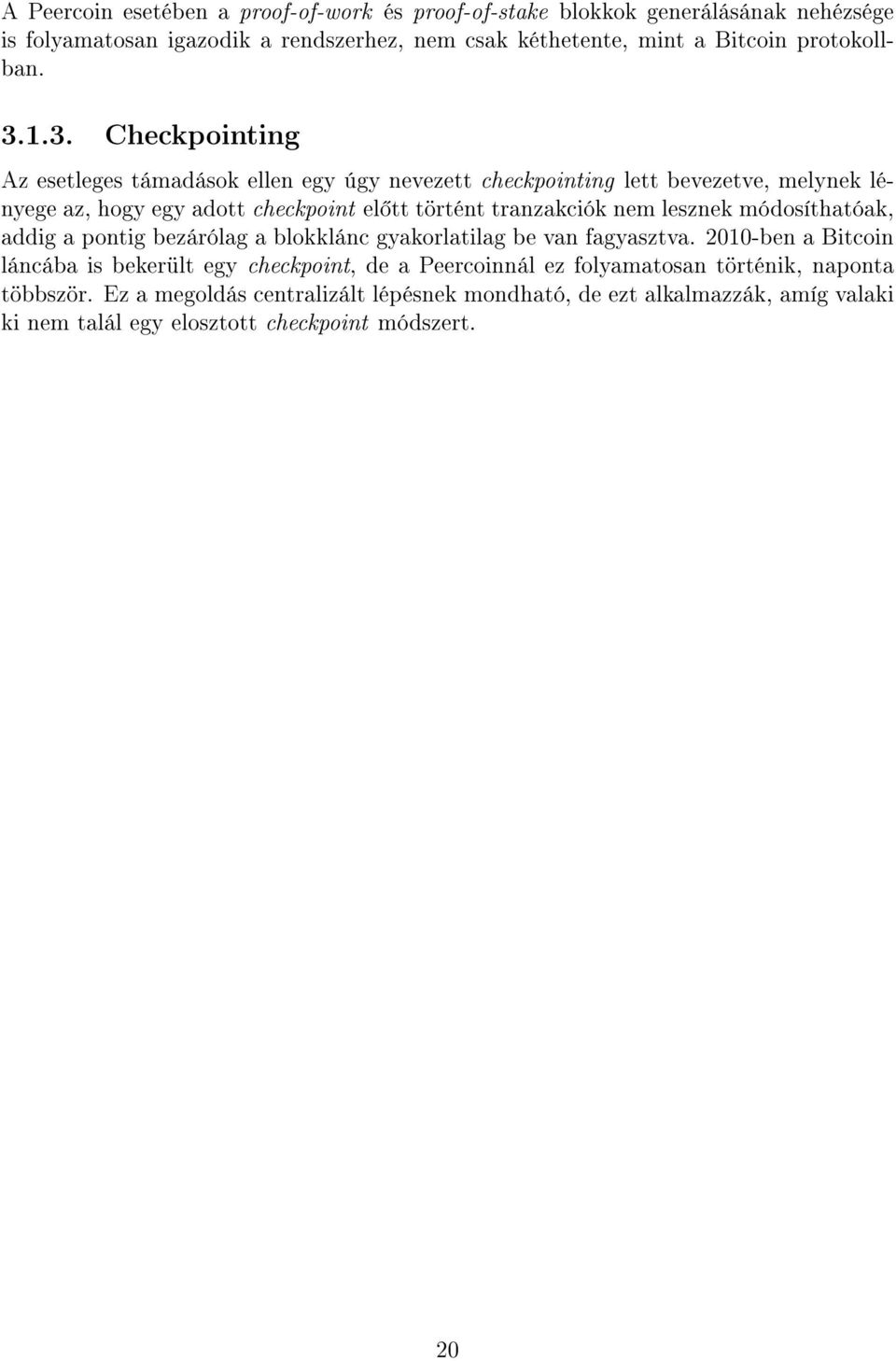 A Peercoin esetében a proof-of-work és proof-of-stake blokkok generálásának nehézsége is folyamatosan igazodik a rendszerhez, nem csak kéthetente, mint a Bitcoin protokollban.

3.1.3. Checkpointing

Az esetleges támadások ellen egy úgy nevezett checkpointing lett bevezetve, melynek lényege az, hogy egy adott checkpoint előtt történt tranzakciók nem lesznek módosíthatóak, addig a pontig bezárólag a blokklánc gyakorlatilag be van fagyasztva. 2010-ben a Bitcoin láncába is bekerült egy checkpoint, de a Peercoinnál ez folyamatosan történik, naponta többször. Ez a megoldás centralizált lépésnek mondható, de ezt alkalmazzák, amíg valaki ki nem talál egy elosztott checkpoint módszert.

20